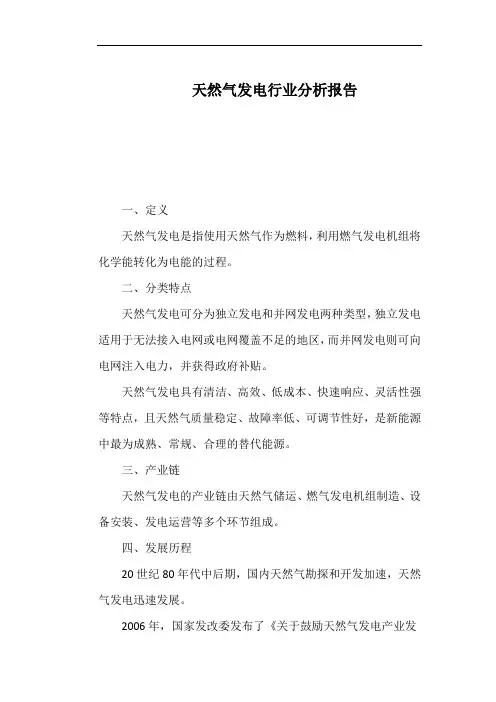 天然气发电行业分析报告

一、定义

天然气发电是指使用天然气作为燃料，利用燃气发电机组将化学能转化为电能的过程。

二、分类特点

天然气发电可分为独立发电和并网发电两种类型，独立发电适用于无法接入电网或电网覆盖不足的地区，而并网发电则可向电网注入电力，并获得政府补贴。

天然气发电具有清洁、高效、低成本、快速响应、灵活性强等特点，且天然气质量稳定、故障率低、可调节性好，是新能源中最为成熟、常规、合理的替代能源。

三、产业链

天然气发电的产业链由天然气储运、燃气发电机组制造、设备安装、发电运营等多个环节组成。

四、发展历程

20 世纪 80 年代中后期，国内天然气勘探和开发加速，天然气发电迅速发展。

2006 年，国家发改委发布了《关于鼓励天然气发电产业发